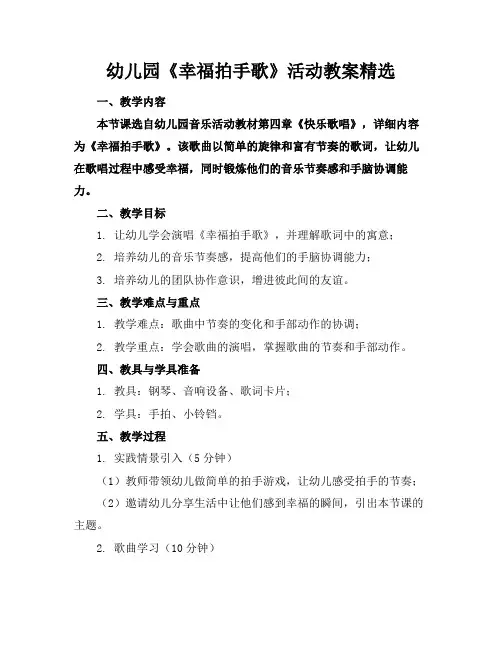 幼儿园《幸福拍手歌》活动教案精选

一、教学内容

本节课选自幼儿园音乐活动教材第四章《快乐歌唱》，详细内容为《幸福拍手歌》。该歌曲以简单的旋律和富有节奏的歌词，让幼儿在歌唱过程中感受幸福，同时锻炼他们的音乐节奏感和手脑协调能力。

二、教学目标

1. 让幼儿学会演唱《幸福拍手歌》，并理解歌词中的寓意；

2. 培养幼儿的音乐节奏感，提高他们的手脑协调能力；

3. 培养幼儿的团队协作意识，增进彼此间的友谊。

三、教学难点与重点

1. 教学难点：歌曲中节奏的变化和手部动作的协调；

2. 教学重点：学会歌曲的演唱，掌握歌曲的节奏和手部动作。

四、教具与学具准备

1. 教具：钢琴、音响设备、歌词卡片；

2. 学具：手拍、小铃铛。

五、教学过程

1. 实践情景引入（5分钟）

（1）教师带领幼儿做简单的拍手游戏，让幼儿感受拍手的节奏；

（2）邀请幼儿分享生活中让他们感到幸福的瞬间，引出本节课的主题。

2. 歌曲学习（10分钟）